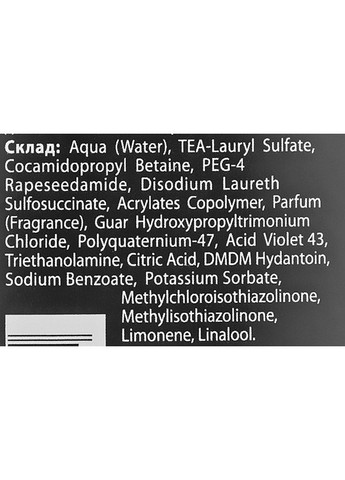 Склад: Aqua (Water), TEA-Lauryl Sulfate, Cocamidopropyl Betaine, PEG-4 Rapeseedamide, Disodium Laureth Sulfosuccinate, Acrylates Copolymer, Parfum (Fragrance), Guar Hydroxypropyltrimonium Chloride, Polyquaternium-47, Acid Violet 43, Triethanolamine, Citric Acid, DMDM Hydantoin, Sodium Benzoate, Potassium Sorbate, Methylchloroisothiazolinone, Methylisothiazolinone, Limonene, Linalool.